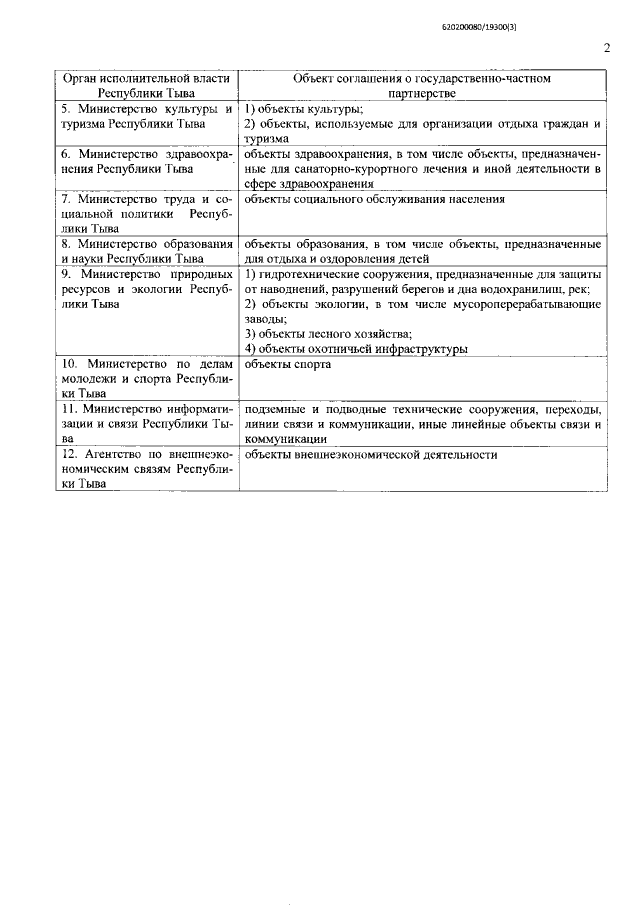 620200080/19300(3)

2

| Орган исполнительной власти Республики Тыва | Объект соглашения о государственно-частном партнерстве |
|---|---|
| 5. Министерство культуры и туризма Республики Тыва | 1) объекты культуры; 2) объекты, используемые для организации отдыха граждан и туризма |
| 6. Министерство здравоохранения Республики Тыва | объекты здравоохранения, в том числе объекты, предназначенные для санаторно-курортного лечения и иной деятельности в сфере здравоохранения |
| 7. Министерство труда и социальной политики Республики Тыва | объекты социального обслуживания населения |
| 8. Министерство образования и науки Республики Тыва | объекты образования, в том числе объекты, предназначенные для отдыха и оздоровления детей |
| 9. Министерство природных ресурсов и экологии Республики Тыва | 1) гидротехнические сооружения, предназначенные для защиты от наводнений, разрушений берегов и дна водохранилищ, рек; 2) объекты экологии, в том числе мусороперерабатывающие заводы; 3) объекты лесного хозяйства; 4) объекты охотничьей инфраструктуры |
| 10. Министерство по делам молодежи и спорта Республики Тыва | объекты спорта |
| 11. Министерство информатизации и связи Республики Тыва | подземные и подводные технические сооружения, переходы, линии связи и коммуникации, иные линейные объекты связи и коммуникации |
| 12. Агентство по внешнеэкономическим связям Республики Тыва | объекты внешнеэкономической деятельности |